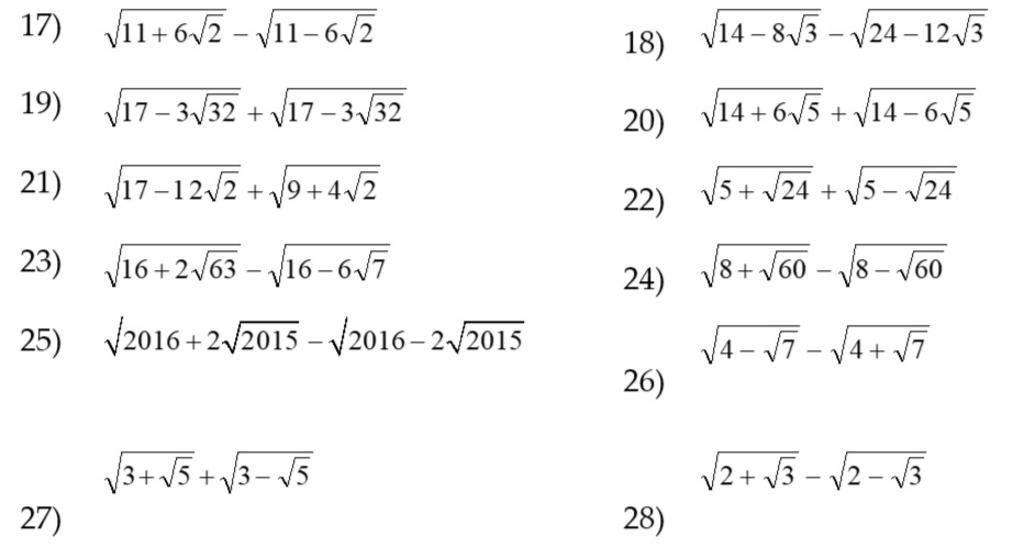 17) $\sqrt{11+6\sqrt{2}}-\sqrt{11-6\sqrt{2}}$

18) $\sqrt{14-8\sqrt{3}}-\sqrt{24-12\sqrt{3}}$

19) $\sqrt{17-3\sqrt{32}}+\sqrt{17-3\sqrt{32}}$

20) $\sqrt{14+6\sqrt{5}}+\sqrt{14-6\sqrt{5}}$

21) $\sqrt{17-12\sqrt{2}}+\sqrt{9+4\sqrt{2}}$

22) $\sqrt{5+\sqrt{24}}+\sqrt{5-\sqrt{24}}$

23) $\sqrt{16+2\sqrt{63}}-\sqrt{16-6\sqrt{7}}$

24) $\sqrt{8+\sqrt{60}}-\sqrt{8-\sqrt{60}}$

25) $\sqrt{2016+2\sqrt{2015}}-\sqrt{2016-2\sqrt{2015}}$

26) $\sqrt{4-\sqrt{7}}-\sqrt{4+\sqrt{7}}$

27) $\sqrt{3+\sqrt{5}}+\sqrt{3-\sqrt{5}}$

28) $\sqrt{2+\sqrt{3}}-\sqrt{2-\sqrt{3}}$